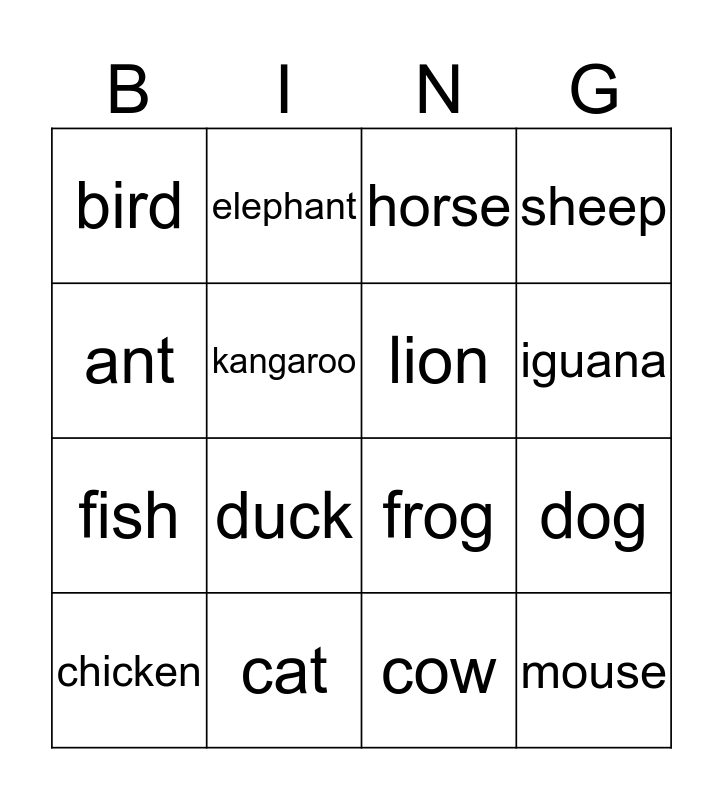 | B | I | N | G |
|---|---|---|---|
| bird | elephant | horse | sheep |
| ant | kangaroo | lion | iguana |
| fish | duck | frog | dog |
| chicken | cat | cow | mouse |